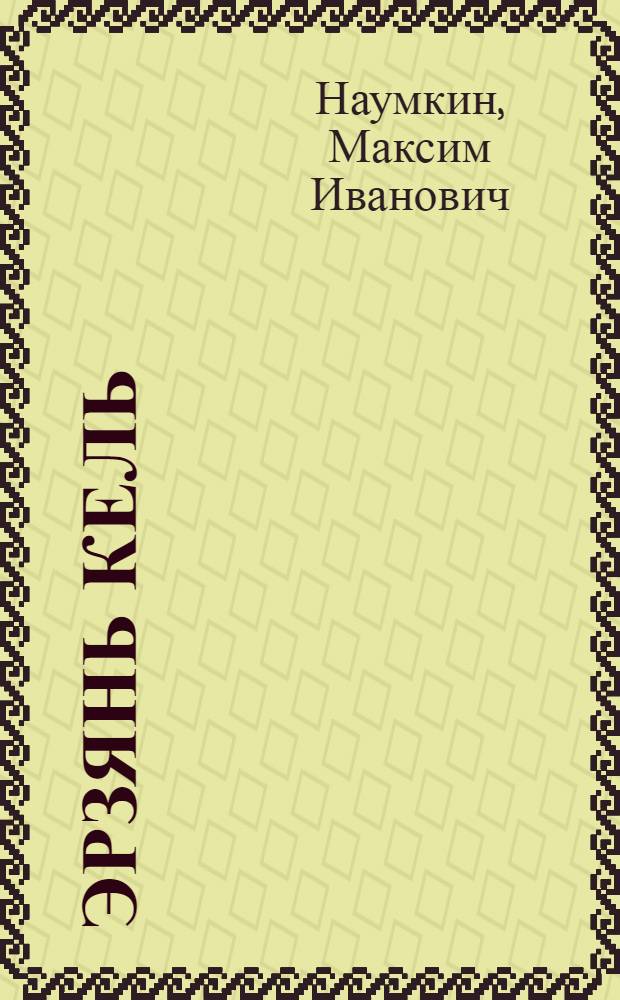 Наумкин,
Максим
Иванович

ЭРЗЯНЬ КЕЛЬ